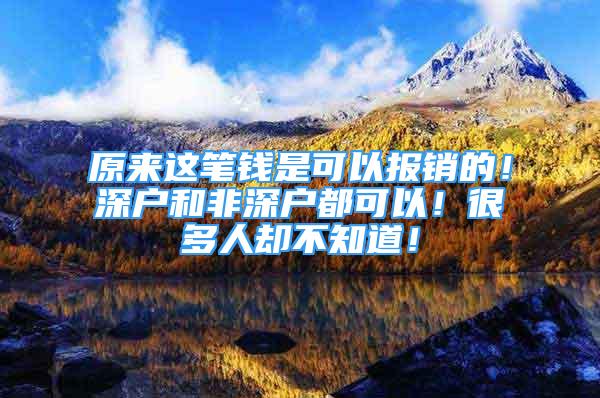 原来这笔钱是可以报销的！深户和非深户都可以！很多人却不知道！